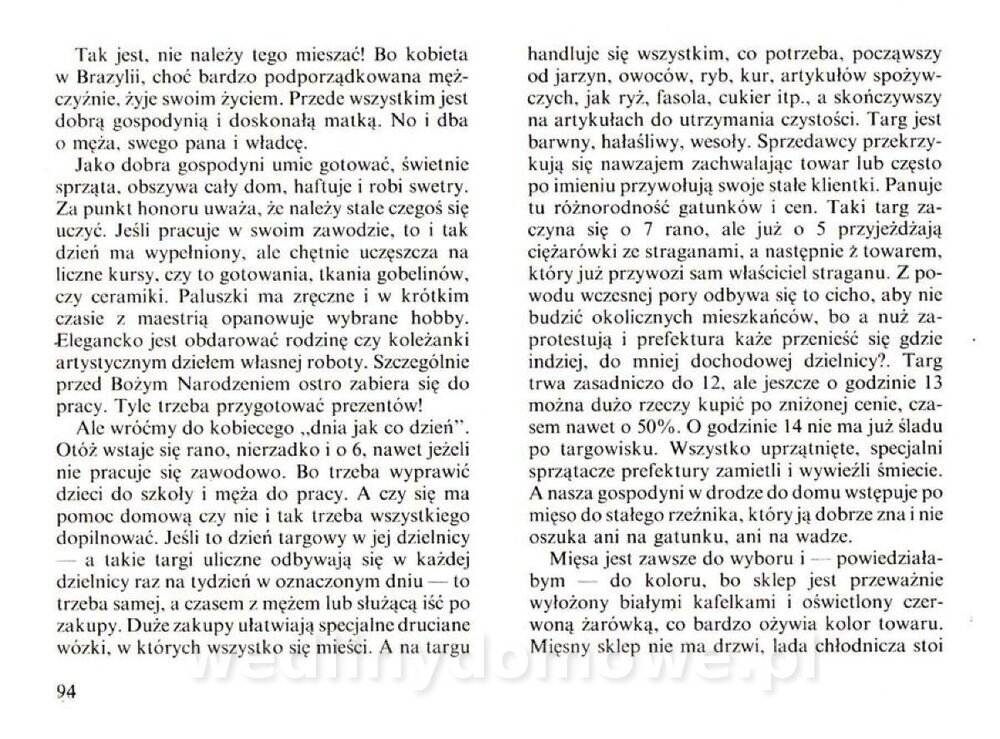 Tak jest, nie należy tego mieszać! Bo kobieta w Brazylii, choć bardzo podporządkowana mężczyźnie, żyje swoim życiem. Przede wszystkim jest dobrą gospodynią i doskonałą matką. No i dba o męża, swego pana i władcę.

Jako dobra gospodyni umie gotować, świetnie sprząta, obszywa cały dom, haftuje i robi swetry. Za punkt honoru uważa, że należy stale czegoś się uczyć. Jeśli pracuje w swoim zawodzie, to i tak dzień ma wypełniony, ale chętnie uczęszcza na liczne kursy, czy to gotowania, tkania gobelinów, czy ceramiki. Paluszki ma zręczne i w krótkim czasie z maestrią opanowuje wybrane hobby. Elegancko jest obdarować rodzinę czy koleżanki artystycznym dziełem własnej roboty. Szczególnie przed Bożym Narodzeniem ostro zabiera się do pracy. Tyle trzeba przygotować prezentów!

Ale wróćmy do kobiecego „dnia jak co dzień". Otóż wstaje się rano, nierzadko i o 6, nawet jeżeli nie pracuje się zawodowo. Bo trzeba wyprawić dzieci do szkoły i męża do pracy. A czy się ma pomoc domową czy nie i tak trzeba wszystkiego dopilnować. Jeśli to dzień targowy w jej dzielnicy — a takie targi uliczne odbywają się w każdej dzielnicy raz na tydzień w oznaczonym dniu — to trzeba samej, a czasem z mężem lub służącą iść po zakupy. Duże zakupy ułatwiają specjalne druciane wózki, w których wszystko się mieści. A na targu

94

handluje się wszystkim, co potrzeba, począwszy od jarzyn, owoców, ryb, kur, artykułów spożywczych, jak ryż, fasola, cukier itp., a skończywszy na artykułach do utrzymania czystości. Targ jest barwny, hałaśliwy, wesoły. Sprzedawcy przekrzykują się nawzajem zachwalając towar lub często po imieniu przywołują swoje stałe klientki. Panuje tu różnorodność gatunków i cen. Taki targ zaczyna się o 7 rano, ale już o 5 przyjeżdżają ciężarówki ze straganami, a następnie z towarem, który już przywozi sam właściciel straganu. Z powodu wczesnej pory odbywa się to cicho, aby nie budzić okolicznych mieszkańców, bo a nuż zaprotestują i prefektura każe przenieść się gdzie indziej, do mniej dochodowej dzielnicy?. Targ trwa zasadniczo do 12, ale jeszcze o godzinie 13 można dużo rzeczy kupić po zniżonej cenie, czasem nawet o 50%. O godzinie 14 nie ma już śladu po targowisku. Wszystko uprzątnięte, specjalni sprzątacze prefektury zamietli i wywieźli śmiecie. A nasza gospodyni w drodze do domu wstępuje po mięso do stałego rzeźnika, który ją dobrze zna i nie oszuka ani na gatunku, ani na wadze.

Mięsa jest zawsze do wyboru i — powiedziałabym — do koloru, bo sklep jest przeważnie wyłożony białymi kafelkami i oświetlony czerwoną żarówką, co bardzo ożywia kolor towaru. Mięsny sklep nie ma drzwi, lada chłodnicza stoi

wedlinydomowe.pl